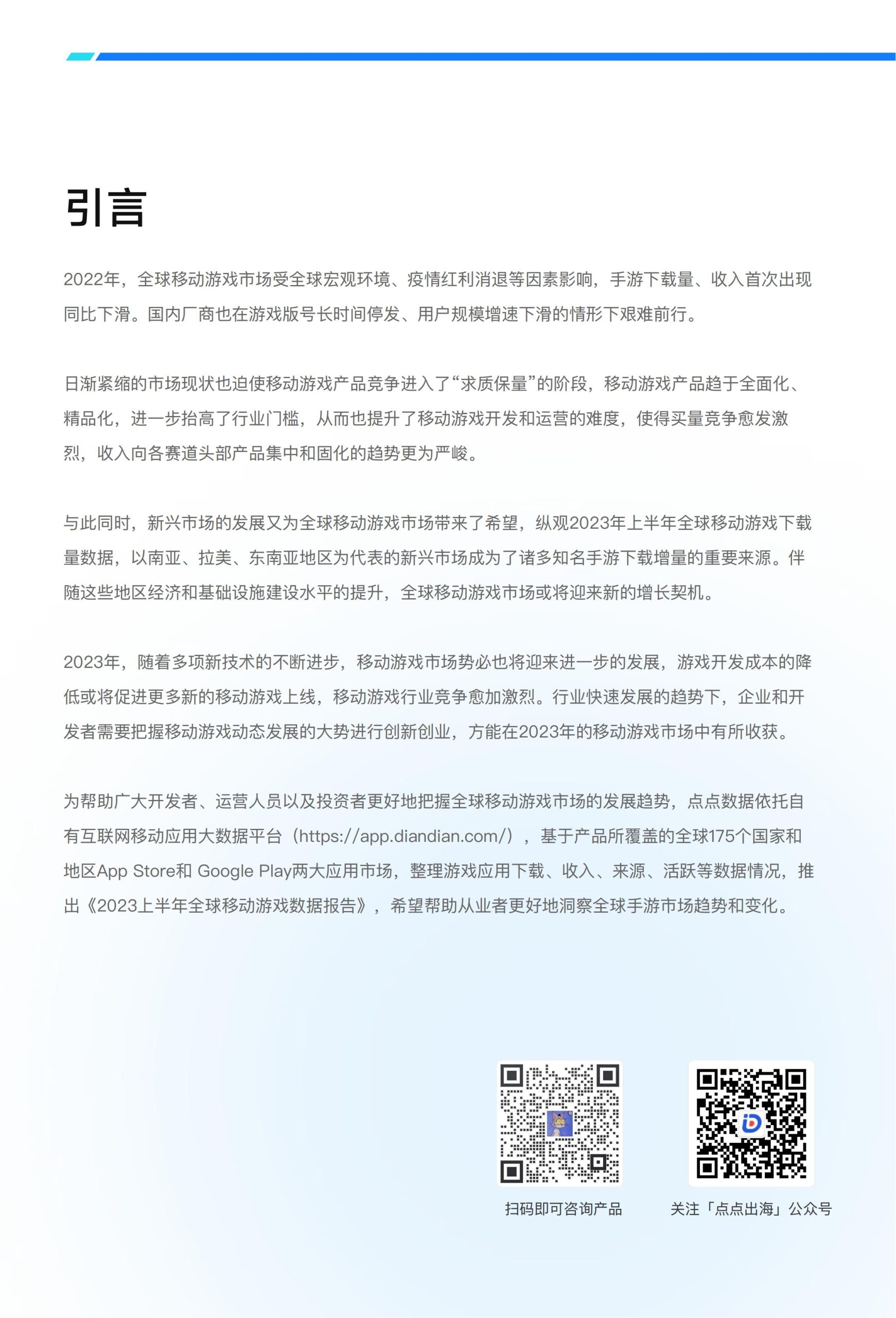 引言

2022年，全球移动游戏市场受全球宏观环境、疫情红利消退等因素影响，手游下载量、收入首次出现同比下滑。国内厂商也在游戏版号长时间停发、用户规模增速下滑的情形下艰难前行。

日渐紧缩的市场现状也迫使移动游戏产品竞争进入了“求质保量”的阶段，移动游戏产品趋于全面化、精品化，进一步抬高了行业门槛，从而也提升了移动游戏开发和运营的难度，使得买量竞争愈发激烈，收入向各赛道头部产品集中和固化的趋势更为严峻。

与此同时，新兴市场的发展又为全球移动游戏市场带来了希望，纵观2023年上半年全球移动游戏下载量数据，以南亚、拉美、东南亚地区为代表的新兴市场成为了诸多知名手游下载增量的重要来源。伴随这些地区经济和基础设施建设水平的提升，全球移动游戏市场或将迎来新的增长契机。

2023年，随着多项新技术的不断进步，移动游戏市场势必也将迎来进一步的发展，游戏开发成本的降低或将促进更多新的移动游戏上线，移动游戏行业竞争愈加激烈。行业快速发展的趋势下，企业和开发者需要把握移动游戏动态发展的大势进行创新创业，方能在2023年的移动游戏市场中有所收获。

为帮助广大开发者、运营人员以及投资者更好地把握全球移动游戏市场的发展趋势，点点数据依托自有互联网移动应用大数据平台（https://app.diandian.com/），基于产品所覆盖的全球175个国家和地区App Store和 Google Play两大应用市场，整理游戏应用下载、收入、来源、活跃等数据情况，推出《2023上半年全球移动游戏数据报告》，希望帮助从业者更好地洞察全球手游市场趋势和变化。

扫码即可咨询产品

关注「点点出海」公众号